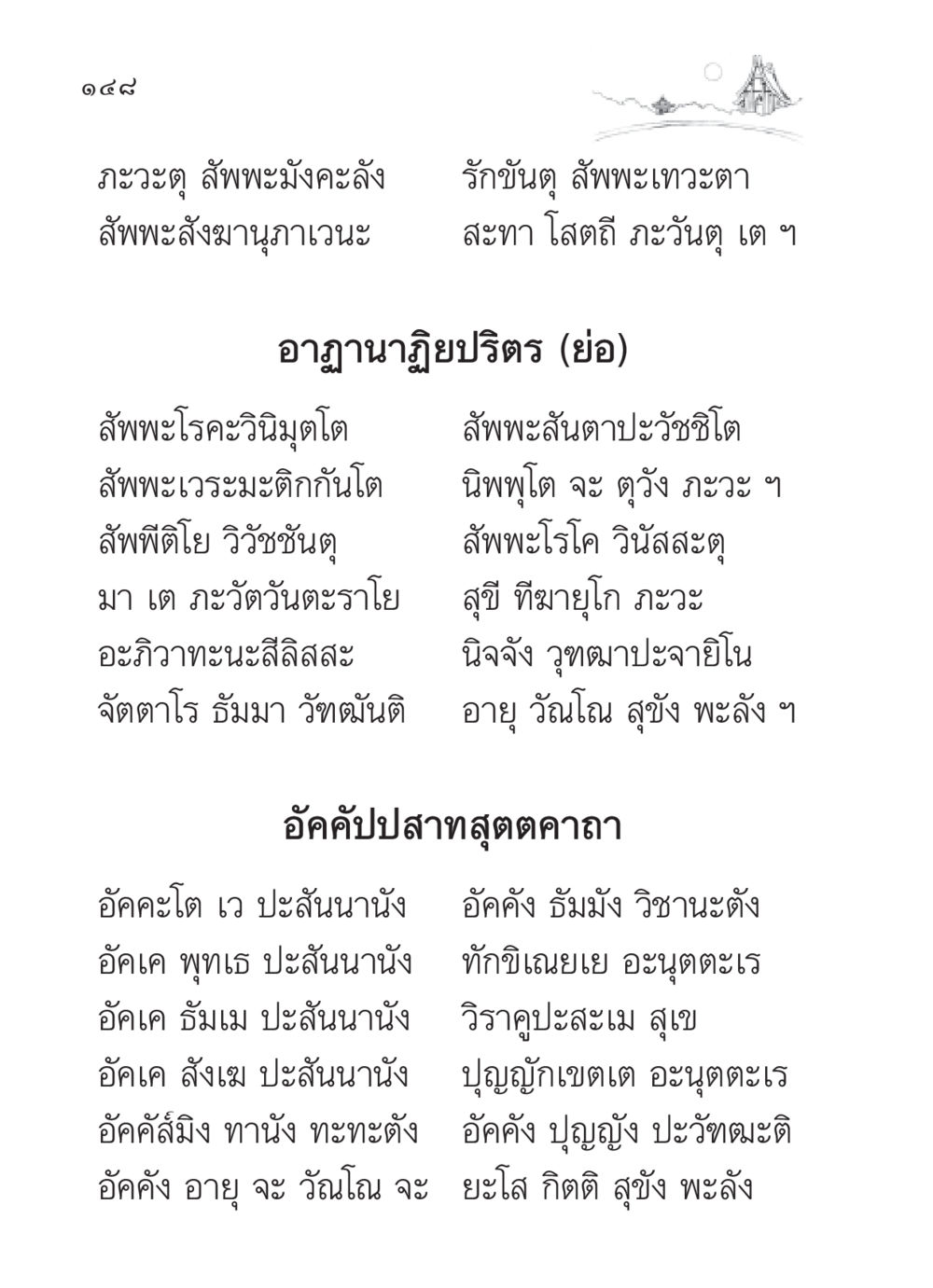 ๑๔๘

ภะวะตุ สัพพะมังคะลัง รักขันตุ สัพพะเทวะตา
สัพพะสังฆานุภาเวนะ สะทา โสตถี ภะวันตุ เต ฯ

อาฏานาฏิยปริตร (ย่อ)

สัพพะโรคะวินิมุตโต สัพพะสันตาปะวัชชิโต
สัพพะเวระมะติกกันโต นิพพุโต จะ ตุวัง ภะวะ ฯ
สัพพีติโย วิวัชชันตุ สัพพะโรโค วินัสสะตุ
มา เต ภะวัตวันตะราโย สุขี ทีฆายุโก ภะวะ
อะภิวาทะนะสีลิสสะ นิจจัง วุฑฒาปะจายิโน
จัตตาโร ธัมมา วัฑฒันติ อายุ วัณโณ สุขัง พะลัง ฯ

อัคคัปปสาทสุตตคาถา

อัคคะโต เว ปะสันนานัง อัคคัง ธัมมัง วิชานะตัง
อัคเค พุทเธ ปะสันนานัง ทักขิเณยเย อะนุตตะเร
อัคเค ธัมเม ปะสันนานัง วิราคูปะสะเม สุเข
อัคเค สังเฆ ปะสันนานัง ปุญญักเขตเต อะนุตตะเร
อัคคัส๎มิง ทานัง ทะทะตัง อัคคัง ปุญญัง ปะวัฑฒะติ
อัคคัง อายุ จะ วัณโณ จะ ยะโส กิตติ สุขัง พะลัง